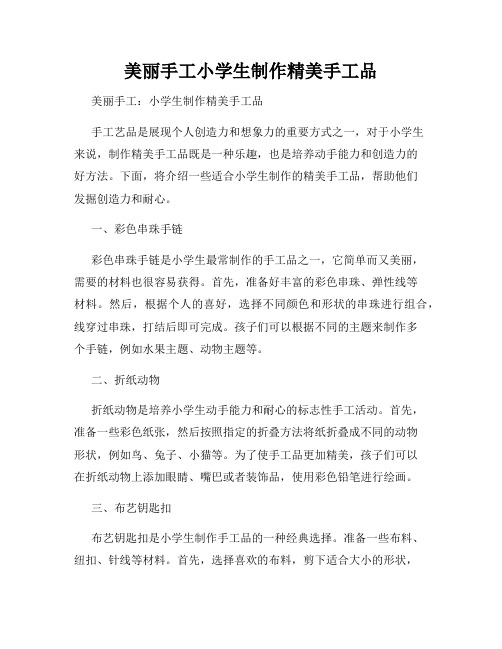 美丽手工小学生制作精美手工品

美丽手工：小学生制作精美手工品

手工艺品是展现个人创造力和想象力的重要方式之一，对于小学生来说，制作精美手工品既是一种乐趣，也是培养动手能力和创造力的好方法。下面，将介绍一些适合小学生制作的精美手工品，帮助他们发掘创造力和耐心。

一、彩色串珠手链

彩色串珠手链是小学生最常制作的手工品之一，它简单而又美丽，需要的材料也很容易获得。首先，准备好丰富的彩色串珠、弹性线等材料。然后，根据个人的喜好，选择不同颜色和形状的串珠进行组合，线穿过串珠，打结后即可完成。孩子们可以根据不同的主题来制作多个手链，例如水果主题、动物主题等。

二、折纸动物

折纸动物是培养小学生动手能力和耐心的标志性手工活动。首先，准备一些彩色纸张，然后按照指定的折叠方法将纸折叠成不同的动物形状，例如鸟、兔子、小猫等。为了使手工品更加精美，孩子们可以在折纸动物上添加眼睛、嘴巴或者装饰品，使用彩色铅笔进行绘画。

三、布艺钥匙扣

布艺钥匙扣是小学生制作手工品的一种经典选择。准备一些布料、纽扣、针线等材料。首先，选择喜欢的布料，剪下适合大小的形状，